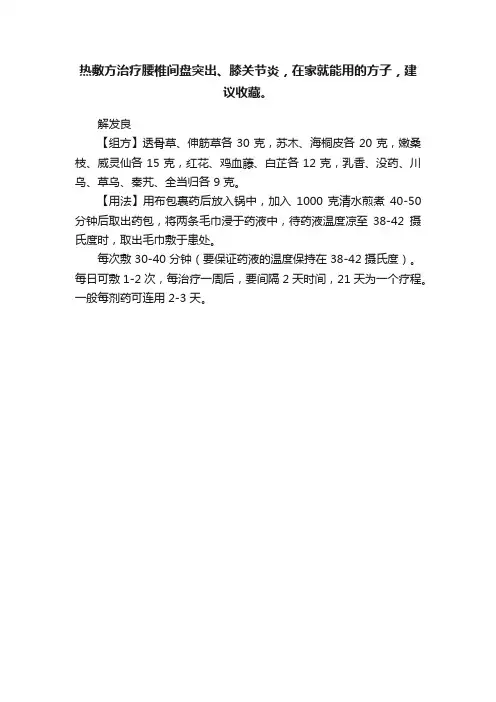 热敷方治疗腰椎间盘突出、膝关节炎，在家就能用的方子，建议收藏。

解发良

【组方】透骨草、伸筋草各 30 克，苏木、海桐皮各 20 克，嫩桑枝、威灵仙各 15 克，红花、鸡血藤、白芷各 12 克，乳香、没药、川乌、草乌、秦艽、全当归各 9 克。

【用法】用布包裹药后放入锅中，加入 1000 克清水煎煮 40-50 分钟后取出药包，将两条毛巾浸于药液中，待药液温度凉至 38-42 摄氏度时，取出毛巾敷于患处。

每次敷 30-40 分钟（要保证药液的温度保持在 38-42 摄氏度）。每日可敷 1-2 次，每治疗一周后，要间隔 2 天时间，21 天为一个疗程。一般每剂药可连用 2-3 天。